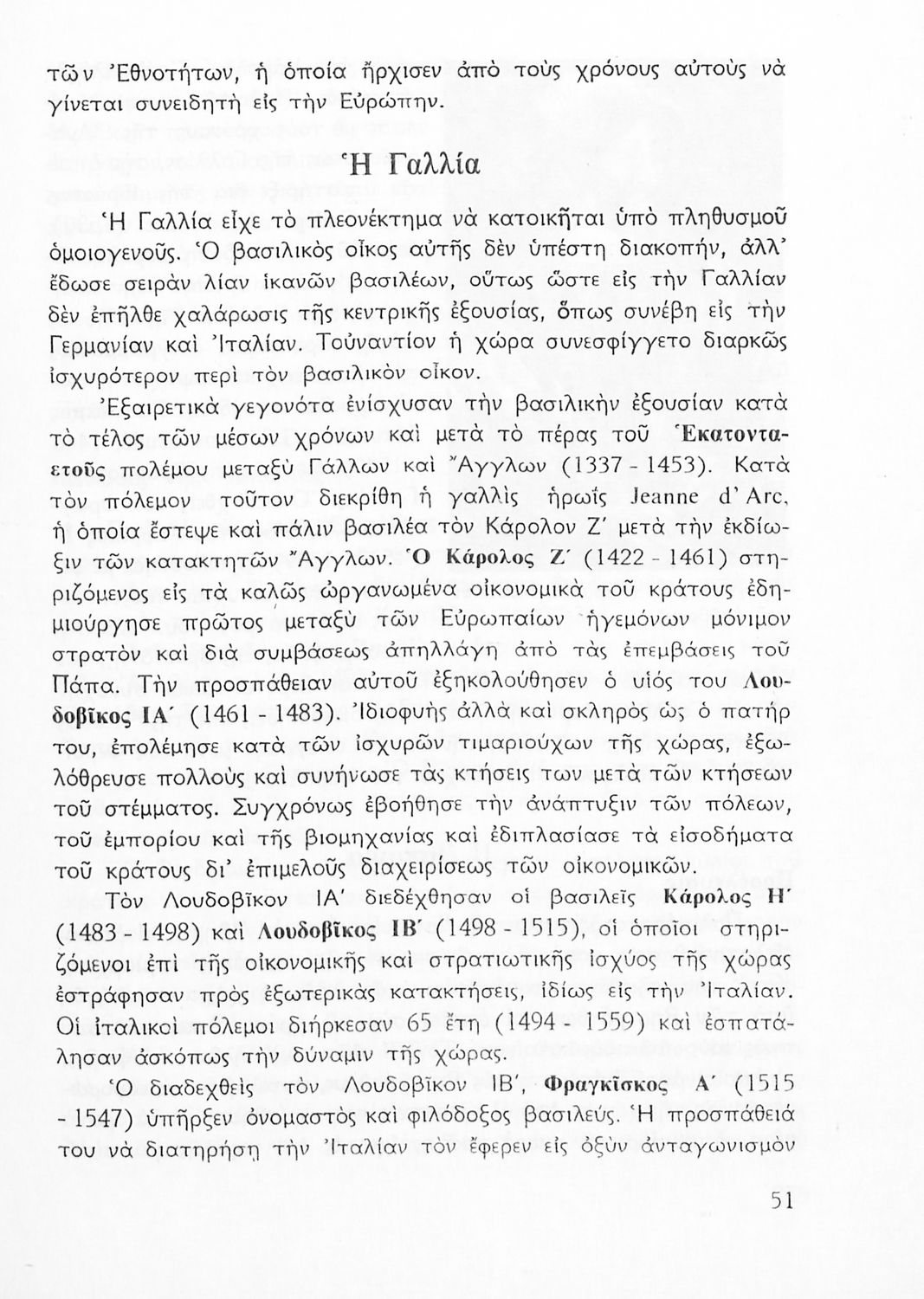 τῶν Ἐθνοτήτων, ἡ ὁποία ἤρχισεν ἀπὸ τοὺς χρόνους αὐτοὺς νὰ γίνεται συνειδητὴ εἰς τὴν Εὐρώπην.

Ἡ Γαλλία

Ἡ Γαλλία εἶχε τὸ πλεονέκτημα νὰ κατοικῆται ὑπὸ πληθυσμοῦ ὁμοιογενοῦς. Ὁ βασιλικὸς οἶκος αὐτῆς δὲν ὑπέστη διακοπήν, ἀλλ' ἔδωσε σειρὰν λίαν ἱκανῶν βασιλέων, οὕτως ὥστε εἰς τὴν Γαλλίαν δὲν ἐπῆλθε χαλάρωσις τῆς κεντρικῆς ἐξουσίας, ὅπως συνέβη εἰς τὴν Γερμανίαν καὶ Ἰταλίαν. Τοὐναντίον ἡ χώρα συνεσφίγγετο διαρκῶς ἰσχυρότερον περὶ τὸν βασιλικὸν οἶκον.

Ἐξαιρετικὰ γεγονότα ἐνίσχυσαν τὴν βασιλικὴν ἐξουσίαν κατὰ τὸ τέλος τῶν μέσων χρόνων καὶ μετὰ τὸ πέρας τοῦ Ἑκατονταετοῦς πολέμου μεταξὺ Γάλλων καὶ Ἄγγλων (1337 - 1453). Κατὰ τὸν πόλεμον τοῦτον διεκρίθη ἡ γαλλὶς ἡρωῒς Jeanne d'Arc, ἡ ὁποία ἔστεψε καὶ πάλιν βασιλέα τὸν Κάρολον Ζ' μετὰ τὴν ἐκδίωξιν τῶν κατακτητῶν Ἄγγλων. Ὁ Κάρολος Ζ' (1422 - 1461) στηριζόμενος εἰς τὰ καλῶς ὠργανωμένα οἰκονομικὰ τοῦ κράτους ἐδημιούργησε πρῶτος μεταξὺ τῶν Εὐρωπαίων ἡγεμόνων μόνιμον στρατὸν καὶ διὰ συμβάσεως ἀπηλλάγη ἀπὸ τὰς ἐπεμβάσεις τοῦ Πάπα. Τὴν προσπάθειαν αὐτοῦ ἐξηκολούθησεν ὁ υἱός του Λουδοβῖκος ΙΑ' (1461 - 1483). Ἰδιοφυὴς ἀλλὰ καὶ σκληρὸς ὡς ὁ πατήρ του, ἐπολέμησε κατὰ τῶν ἰσχυρῶν τιμαριούχων τῆς χώρας, ἐξωλόθρευσε πολλοὺς καὶ συνήνωσε τὰς κτήσεις των μετὰ τῶν κτήσεων τοῦ στέμματος. Συγχρόνως ἐβοήθησε τὴν ἀνάπτυξιν τῶν πόλεων, τοῦ ἐμπορίου καὶ τῆς βιομηχανίας καὶ ἐδιπλασίασε τὰ εἰσοδήματα τοῦ κράτους δι' ἐπιμελοῦς διαχειρίσεως τῶν οἰκονομικῶν.

Τὸν Λουδοβῖκον ΙΑ' διεδέχθησαν οἱ βασιλεῖς Κάρολος Η' (1483 - 1498) καὶ Λουδοβῖκος ΙΒ' (1498 - 1515), οἱ ὁποῖοι στηριζόμενοι ἐπὶ τῆς οἰκονομικῆς καὶ στρατιωτικῆς ἰσχύος τῆς χώρας ἐστράφησαν πρὸς ἐξωτερικὰς κατακτήσεις, ἰδίως εἰς τὴν Ἰταλίαν. Οἱ ἰταλικοὶ πόλεμοι διήρκεσαν 65 ἔτη (1494 - 1559) καὶ ἐσπατάλησαν ἀσκόπως τὴν δύναμιν τῆς χώρας.

Ὁ διαδεχθεὶς τὸν Λουδοβῖκον ΙΒ', Φραγκῖσκος Α' (1515 - 1547) ὑπῆρξεν ὀνομαστὸς καὶ φιλόδοξος βασιλεύς. Ἡ προσπάθειά του νὰ διατηρήσῃ τὴν Ἰταλίαν τὸν ἔφερεν εἰς ὀξὺν ἀνταγωνισμὸν

51